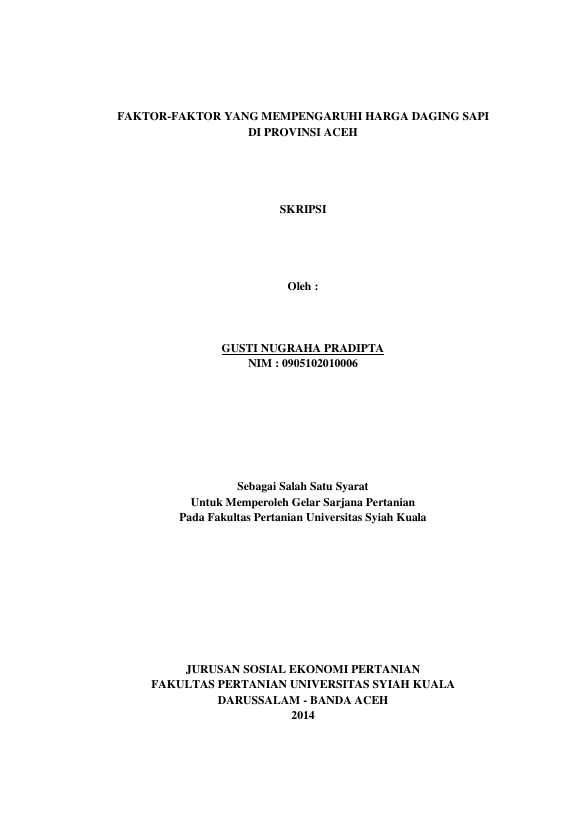 FAKTOR-FAKTOR YANG MEMPENGARUHI HARGA DAGING SAPI
DI PROVINSI ACEH

SKRIPSI

Oleh :

GUSTI NUGRAHA PRADIPTA
NIM : 0905102010006

Sebagai Salah Satu Syarat
Untuk Memperoleh Gelar Sarjana Pertanian
Pada Fakultas Pertanian Universitas Syiah Kuala

JURUSAN SOSIAL EKONOMI PERTANIAN
FAKULTAS PERTANIAN UNIVERSITAS SYIAH KUALA
DARUSSALAM - BANDA ACEH
2014